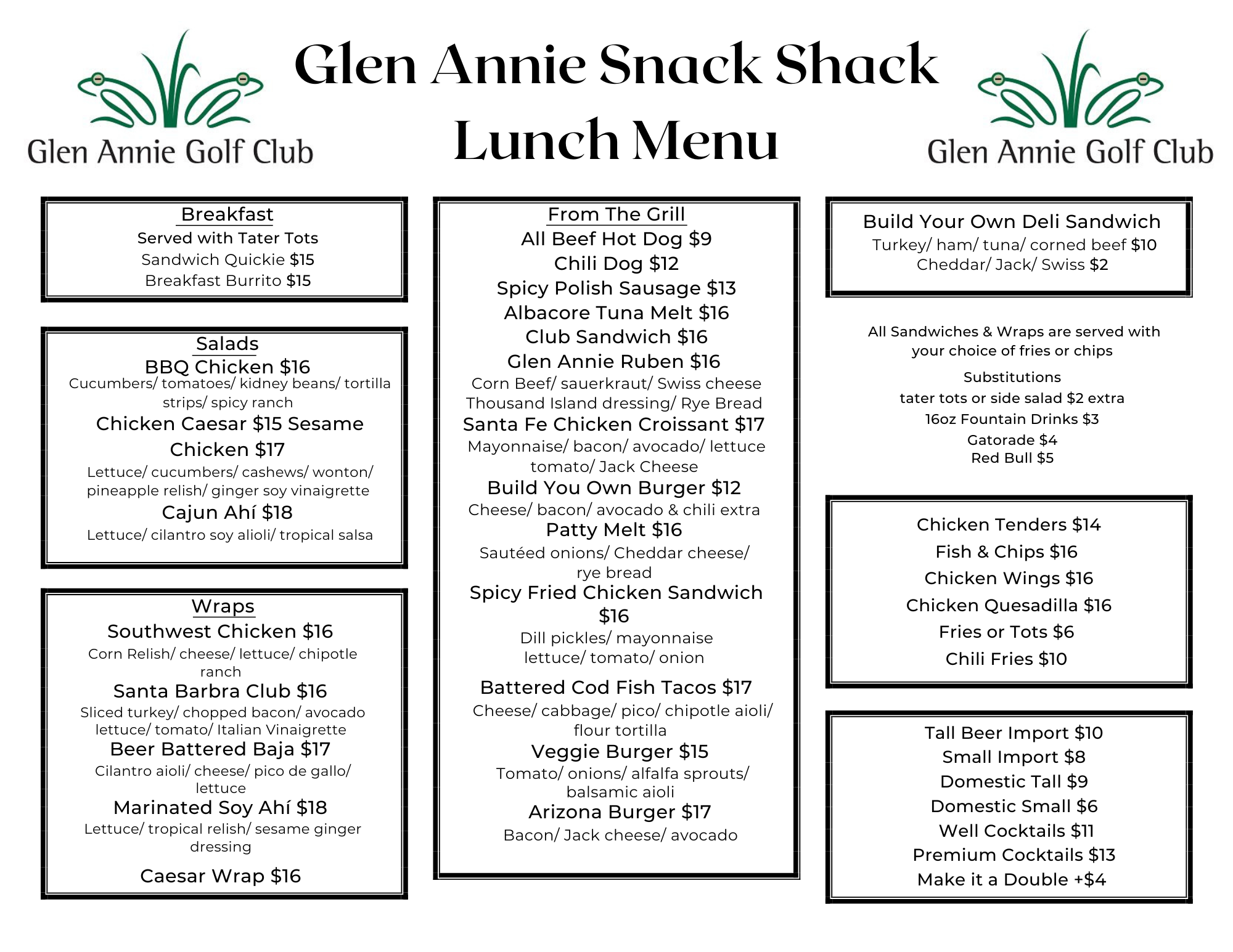 Glen Annie Golf Club

Glen Annie Snack Shack
Lunch Menu

Glen Annie Golf Club

Breakfast
Served with Tater Tots
Sandwich Quickie $15
Breakfast Burrito $15

Salads
BBQ Chicken $16
Cucumbers/ tomatoes/ kidney beans/ tortilla strips/ spicy ranch
Chicken Caesar $15 Sesame Chicken $17
Lettuce/ cucumbers/ cashews/ wonton/ pineapple relish/ ginger soy vinaigrette
Cajun Ahí $18
Lettuce/ cilantro soy alioli/ tropical salsa

Wraps
Southwest Chicken $16
Corn Relish/ cheese/ lettuce/ chipotle ranch
Santa Barbra Club $16
Sliced turkey/ chopped bacon/ avocado lettuce/ tomato/ Italian Vinaigrette
Beer Battered Baja $17
Cilantro aioli/ cheese/ pico de gallo/ lettuce
Marinated Soy Ahí $18
Lettuce/ tropical relish/ sesame ginger dressing
Caesar Wrap $16

From The Grill
All Beef Hot Dog $9
Chili Dog $12
Spicy Polish Sausage $13
Albacore Tuna Melt $16
Club Sandwich $16
Glen Annie Ruben $16
Corn Beef/ sauerkraut/ Swiss cheese Thousand Island dressing/ Rye Bread
Santa Fe Chicken Croissant $17
Mayonnaise/ bacon/ avocado/ lettuce tomato/ Jack Cheese
Build You Own Burger $12
Cheese/ bacon/ avocado & chili extra
Patty Melt $16
Sautéed onions/ Cheddar cheese/ rye bread
Spicy Fried Chicken Sandwich $16
Dill pickles/ mayonnaise lettuce/ tomato/ onion
Battered Cod Fish Tacos $17
Cheese/ cabbage/ pico/ chipotle aioli/ flour tortilla
Veggie Burger $15
Tomato/ onions/ alfalfa sprouts/ balsamic aioli
Arizona Burger $17
Bacon/ Jack cheese/ avocado

Build Your Own Deli Sandwich
Turkey/ ham/ tuna/ corned beef $10
Cheddar/ Jack/ Swiss $2

All Sandwiches & Wraps are served with your choice of fries or chips
Substitutions
tater tots or side salad $2 extra
16oz Fountain Drinks $3
Gatorade $4
Red Bull $5

Chicken Tenders $14
Fish & Chips $16
Chicken Wings $16
Chicken Quesadilla $16
Fries or Tots $6
Chili Fries $10

Tall Beer Import $10
Small Import $8
Domestic Tall $9
Domestic Small $6
Well Cocktails $11
Premium Cocktails $13
Make it a Double +$4